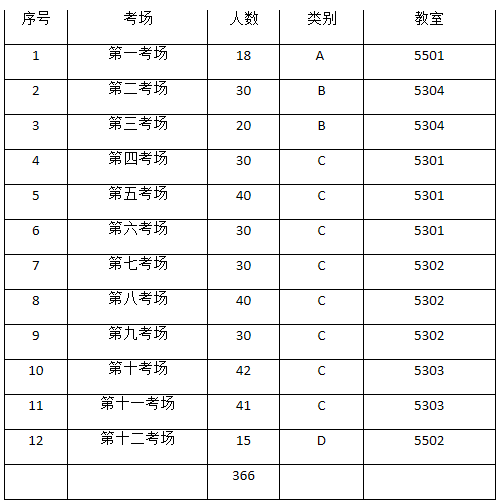 | 序号 | 考场 | 人数 | 类别 | 教室 |
|---|---|---|---|---|
| 1 | 第一考场 | 18 | A | 5501 |
| 2 | 第二考场 | 30 | B | 5304 |
| 3 | 第三考场 | 20 | B | 5304 |
| 4 | 第四考场 | 30 | C | 5301 |
| 5 | 第五考场 | 40 | C | 5301 |
| 6 | 第六考场 | 30 | C | 5301 |
| 7 | 第七考场 | 30 | C | 5302 |
| 8 | 第八考场 | 40 | C | 5302 |
| 9 | 第九考场 | 30 | C | 5302 |
| 10 | 第十考场 | 42 | C | 5303 |
| 11 | 第十一考场 | 41 | C | 5303 |
| 12 | 第十二考场 | 15 | D | 5502 |
|  |  | 366 |  |  |